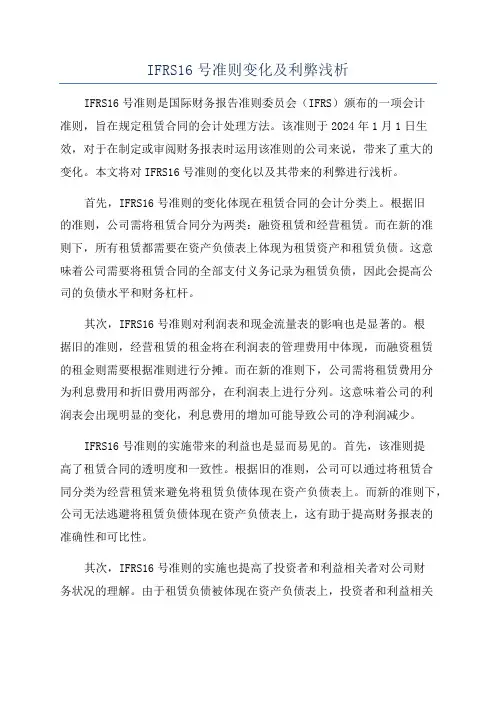 IFRS16 号准则变化及利弊浅析

IFRS16 号准则是国际财务报告准则委员会（IFRS）颁布的一项会计准则，旨在规定租赁合同的会计处理方法。该准则于 2024 年 1 月 1 日生效，对于在制定或审阅财务报表时运用该准则的公司来说，带来了重大的变化。本文将对 IFRS16 号准则的变化以及其带来的利弊进行浅析。

首先，IFRS16 号准则的变化体现在租赁合同的会计分类上。根据旧的准则，公司需将租赁合同分为两类：融资租赁和经营租赁。而在新的准则下，所有租赁都需要在资产负债表上体现为租赁资产和租赁负债。这意味着公司需要将租赁合同的全部支付义务记录为租赁负债，因此会提高公司的负债水平和财务杠杆。

其次，IFRS16 号准则对利润表和现金流量表的影响也是显著的。根据旧的准则，经营租赁的租金将在利润表的管理费用中体现，而融资租赁的租金则需要根据准则进行分摊。而在新的准则下，公司需将租赁费用分为利息费用和折旧费用两部分，在利润表上进行分列。这意味着公司的利润表会出现明显的变化，利息费用的增加可能导致公司的净利润减少。

IFRS16 号准则的实施带来的利益也是显而易见的。首先，该准则提高了租赁合同的透明度和一致性。根据旧的准则，公司可以通过将租赁合同分类为经营租赁来避免将租赁负债体现在资产负债表上。而新的准则下，公司无法逃避将租赁负债体现在资产负债表上，这有助于提高财务报表的准确性和可比性。

其次，IFRS16 号准则的实施也提高了投资者和利益相关者对公司财务状况的理解。由于租赁负债被体现在资产负债表上，投资者和利益相关